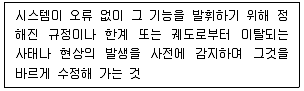 시스템이 오류 없이 그 기능을 발휘하기 위해 정해진 규정이나 한계 또는 궤도로부터 이탈되는 사태나 현상의 발생을 사전에 감지하여 그것을 바르게 수정해 가는 것